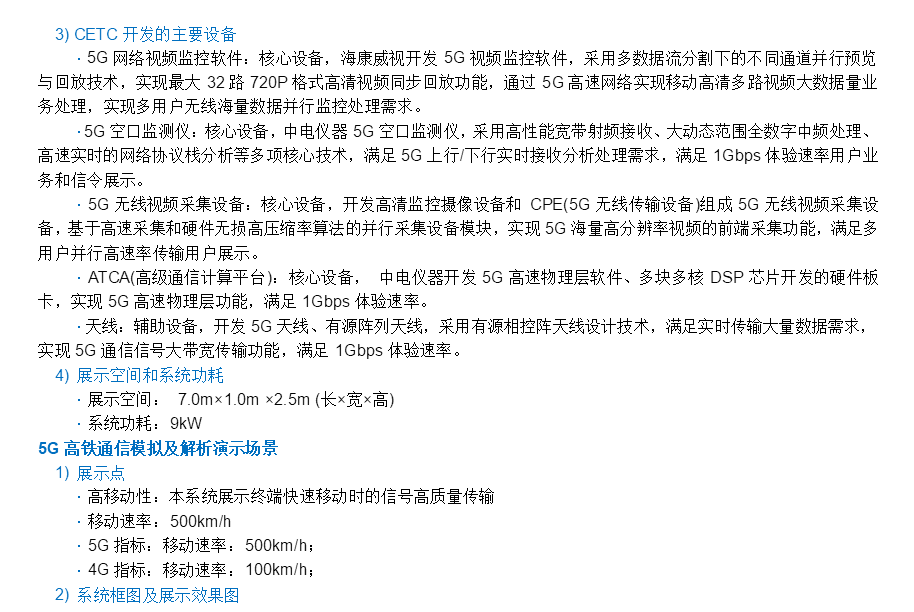 3) CETC开发的主要设备

· 5G网络视频监控软件：核心设备，海康威视开发5G视频监控软件，采用多数据流分割下的不同通道并行预览与回放技术，实现最大32路720P格式高清视频同步回放功能，通过5G高速网络实现移动高清多路视频大数据量业务处理，实现多用户无线海量数据并行监控处理需求。

· 5G空口监测仪：核心设备，中电仪器5G空口监测仪，采用高性能宽带射频接收、大动态范围全数字中频处理、高速实时的网络协议栈分析等多项核心技术，满足5G上行/下行实时接收分析处理需求，满足1Gbps体验速率用户业务和信令展示。

· 5G无线视频采集设备：核心设备，开发高清监控摄像设备和 CPE(5G无线传输设备)组成5G无线视频采集设备，基于高速采集和硬件无损高压缩率算法的并行采集设备模块，实现5G海量高分辨率视频的前端采集功能，满足多用户并行高速率传输用户展示。

· ATCA(高级通信计算平台)：核心设备， 中电仪器开发5G高速物理层软件、多块多核DSP芯片开发的硬件板卡，实现5G高速物理层功能，满足1Gbps体验速率。

· 天线：辅助设备，开发5G天线、有源阵列天线，采用有源相控阵天线设计技术，满足实时传输大量数据需求，实现5G通信信号大带宽传输功能，满足1Gbps体验速率。

4) 展示空间和系统功耗

· 展示空间： 7.0m×1.0m ×2.5m (长×宽×高)

· 系统功耗：9kW

5G高铁通信模拟及解析演示场景

1) 展示点

· 高移动性：本系统展示终端快速移动时的信号高质量传输

· 移动速率：500km/h

· 5G指标：移动速率：500km/h；

· 4G指标：移动速率：100km/h；

2) 系统框图及展示效果图